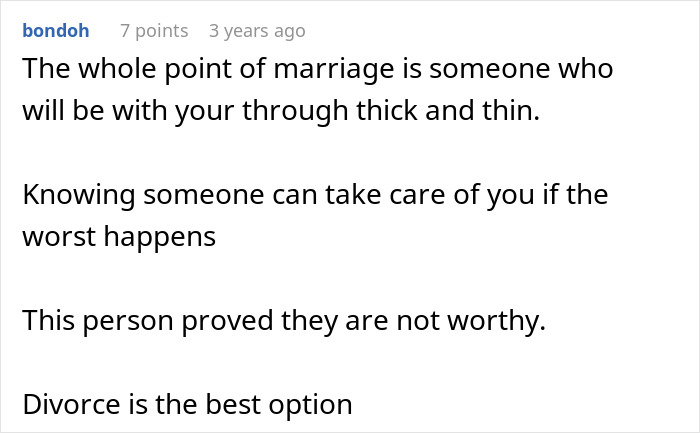 bondoh 7 points 3 years ago

The whole point of marriage is someone who will be with your through thick and thin.

Knowing someone can take care of you if the worst happens

This person proved they are not worthy.

Divorce is the best option